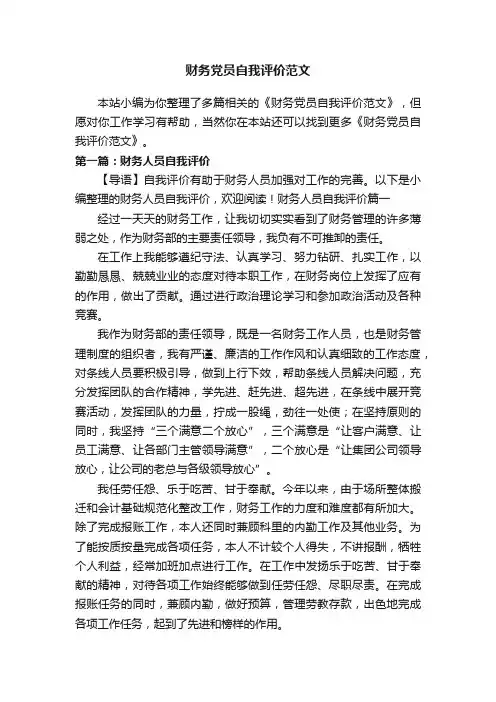 财务党员自我评价范文

本站小编为你整理了多篇相关的《财务党员自我评价范文》，但愿对你工作学习有帮助，当然你在本站还可以找到更多《财务党员自我评价范文》。

第一篇：财务人员自我评价

【导语】自我评价有助于财务人员加强对工作的完善。以下是小编整理的财务人员自我评价，欢迎阅读！财务人员自我评价篇一

经过一天天的财务工作，让我切切实实看到了财务管理的许多薄弱之处，作为财务部的主要责任领导，我负有不可推卸的责任。

在工作上我能够遵纪守法、认真学习、努力钻研、扎实工作，以勤勤恳恳、兢兢业业的态度对待本职工作，在财务岗位上发挥了应有的作用，做出了贡献。通过进行政治理论学习和参加政治活动及各种竞赛。

我作为财务部的责任领导，既是一名财务工作人员，也是财务管理制度的组织者，我有严谨、廉洁的工作作风和认真细致的工作态度，对条线人员要积极引导，做到上行下效，帮助条线人员解决问题，充分发挥团队的合作精神，学先进、赶先进、超先进，在条线中展开竞赛活动，发挥团队的力量，拧成一股绳，劲往一处使；在坚持原则的同时，我坚持“三个满意二个放心”，三个满意是“让客户满意、让员工满意、让各部门主管领导满意”，二个放心是“让集团公司领导放心，让公司的老总与各级领导放心”。

我任劳任怨、乐于吃苦、甘于奉献。今年以来，由于场所整体搬迁和会计基础规范化整改工作，财务工作的力度和难度都有所加大。除了完成报账工作，本人还同时兼顾科里的内勤工作及其他业务。为了能按质按量完成各项任务，本人不计较个人得失，不讲报酬，牺牲个人利益，经常加班加点进行工作。在工作中发扬乐于吃苦、甘于奉献的精神，对待各项工作始终能够做到任劳任怨、尽职尽责。在完成报账任务的同时，兼顾内勤，做好预算，管理劳教存款，出色地完成各项工作任务，起到了先进和榜样的作用。